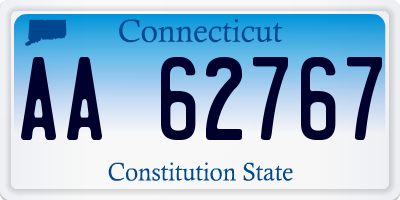 Connecticut

AA 62767

Constitution State